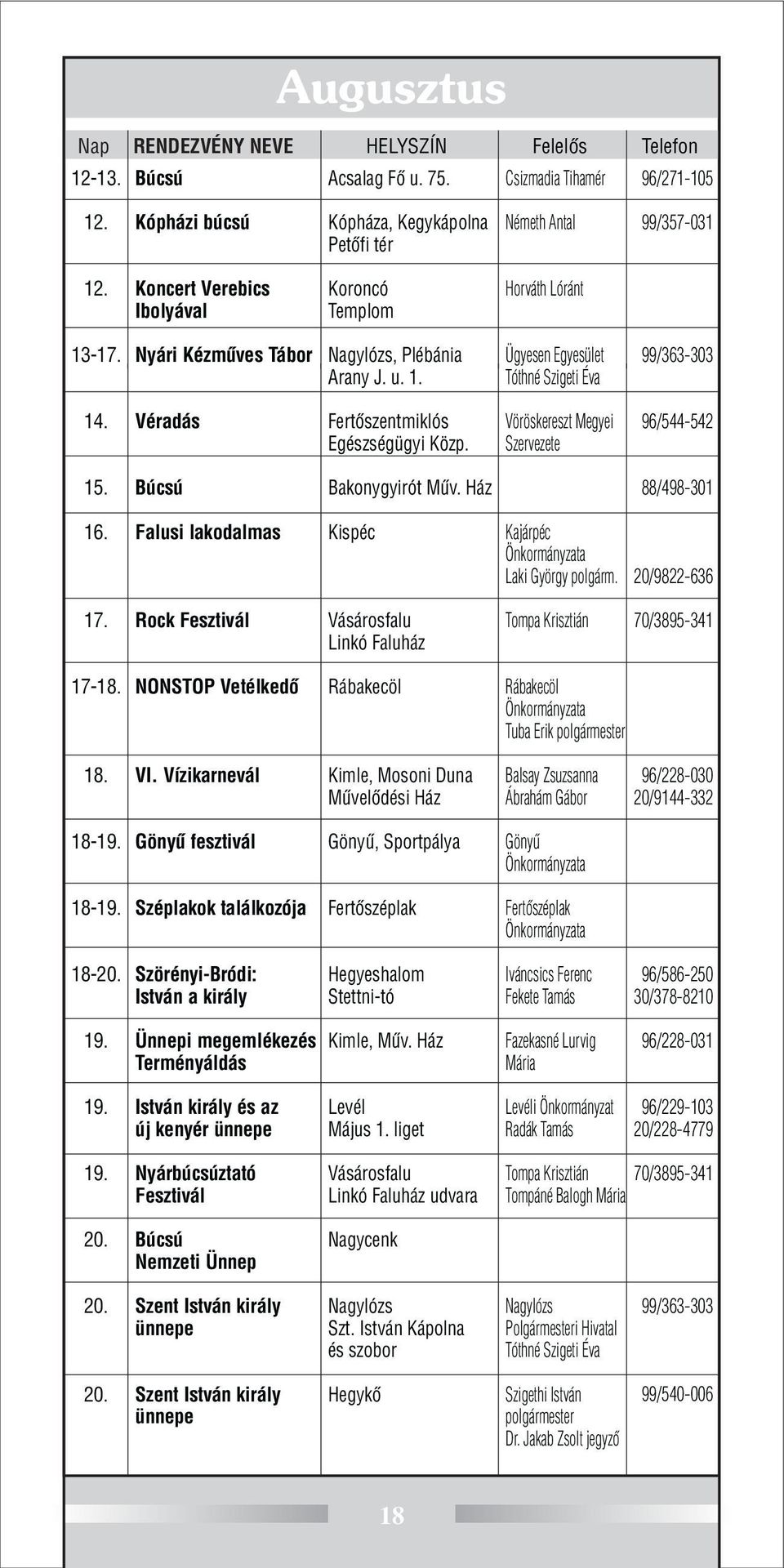 Augusztus

| Nap | RENDEZVÉNY NEVE | HELYSZÍN | Felelős | Telefon |
|---|---|---|---|---|
| 12-13. | Búcsú | Acsalag Fő u. 75. | Csizmadia Tihamér | 96/271-105 |
| 12. | Kópházi búcsú | Kópháza, Kegykápolna Petőfi tér | Németh Antal | 99/357-031 |
| 12. | Koncert Verebics Ibolyával | Koroncó Templom | Horváth Lóránt | |
| 13-17. | Nyári Kézműves Tábor | Nagylózs, Plébánia Arany J. u. 1. | Ügyesen Egyesület Tóthné Szigeti Éva | 99/363-303 |
| 14. | Véradás | Fertőszentmiklós Egészségügyi Közp. | Vöröskereszt Megyei Szervezete | 96/544-542 |
| 15. | Búcsú | Bakonygyirót Műv. Ház | | 88/498-301 |
| 16. | Falusi lakodalmas | Kispéc | Kajárpéc Önkormányzata Laki György polgárm. | 20/9822-636 |
| 17. | Rock Fesztivál | Vásárosfalu Linkó Faluház | Tompa Krisztián | 70/3895-341 |
| 17-18. | NONSTOP Vetélkedő | Rábakecöl | Rábakecöl Önkormányzata Tuba Erik polgármester | |
| 18. | VI. Vízikarnevál | Kimle, Mosoni Duna Művelődési Ház | Balsay Zsuzsanna Ábrahám Gábor | 96/228-030 20/9144-332 |
| 18-19. | Gönyű fesztivál | Gönyű, Sportpálya | Gönyű Önkormányzata | |
| 18-19. | Széplakok találkozója | Fertőszéplak | Fertőszéplak Önkormányzata | |
| 18-20. | Szörényi-Bródi: István a király | Hegyeshalom Stettni-tó | Iváncsics Ferenc Fekete Tamás | 96/586-250 30/378-8210 |
| 19. | Ünnepi megemlékezés Terményáldás | Kimle, Műv. Ház | Fazekasné Lurvig Mária | 96/228-031 |
| 19. | István király és az új kenyér ünnepe | Levél Május 1. liget | Levéli Önkormányzat Radák Tamás | 96/229-103 20/228-4779 |
| 19. | Nyárbúcsúztató Fesztivál | Vásárosfalu Linkó Faluház udvara | Tompa Krisztián Tompáné Balogh Mária | 70/3895-341 |
| 20. | Búcsú Nemzeti Ünnep | Nagycenk | | |
| 20. | Szent István király ünnepe | Nagylózs Szt. István Kápolna és szobor | Nagylózs Polgármesteri Hivatal Tóthné Szigeti Éva | 99/363-303 |
| 20. | Szent István király ünnepe | Hegykő | Szigethi István polgármester Dr. Jakab Zsolt jegyző | 99/540-006 |

18